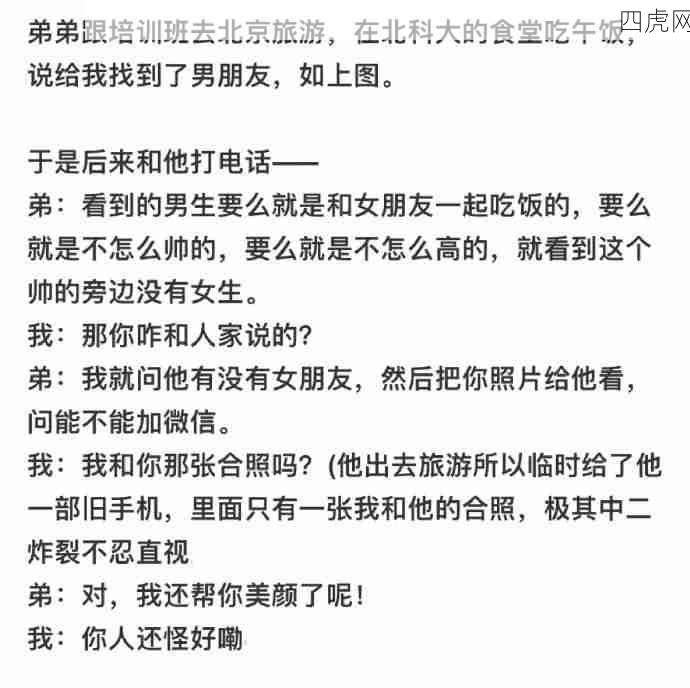 四虎网

弟弟跟培训班去北京旅游，在北科大的食堂吃午饭，说给我找到了男朋友，如上图。

于是后来和他打电话——
弟：看到的男生要么就是和女朋友一起吃饭的，要么就是不怎么帅的，要么就是不怎么高的，就看到这个帅的旁边没有女生。
我：那你咋和人家说的?
弟：我就问他有没有女朋友，然后把你照片给他看，问能不能加微信。
我：我和你那张合照吗? (他出去旅游所以临时给了他一部旧手机，里面只有一张我和他的合照，极其中二炸裂不忍直视
弟：对，我还帮你美颜了呢!
我：你人还怪好嘞